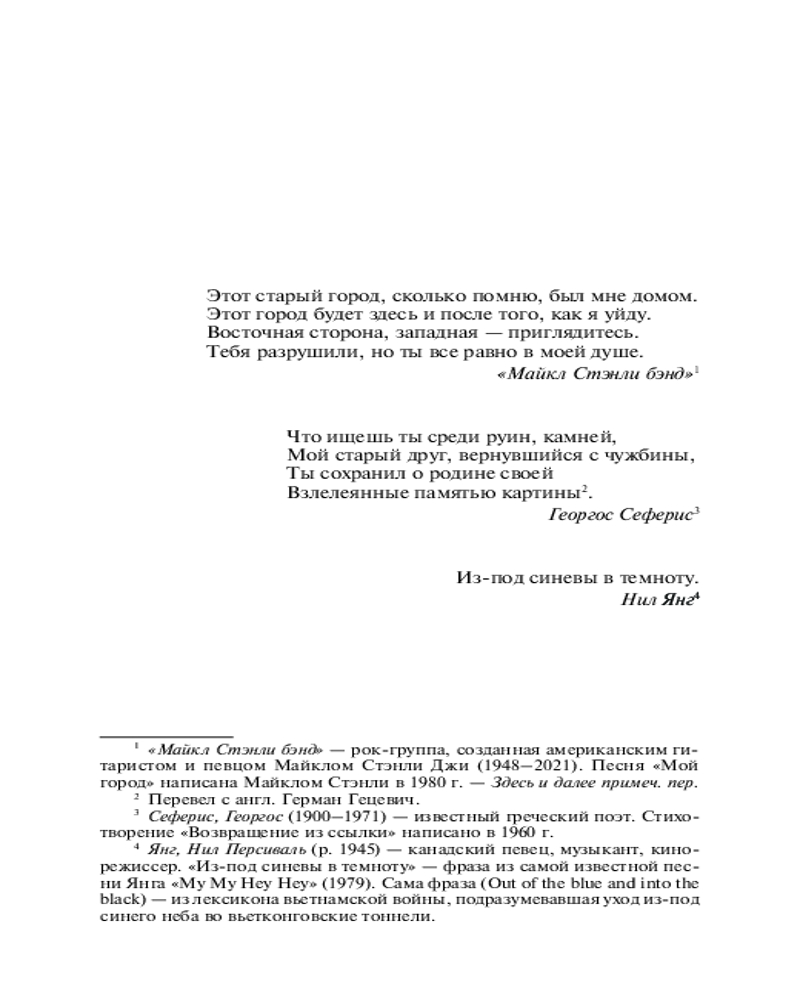 Этот старый город, сколько помню, был мне домом.
Этот город будет здесь и после того, как я уйду.
Восточная сторона, западная — приглядитесь.
Тебя разрушили, но ты все равно в моей душе.

«Майкл Стэнли бэнд»$^1$

Что ищешь ты среди руин, камней,
Мой старый друг, вернувшийся с чужбины,
Ты сохранил о родине своей
Взлелеянные памятью картины$^2$.

Георгос Сеферис$^3$

Из-под синевы в темноту.

Нил Янг$^4$

$^1$ «Майкл Стэнли бэнд» — рок-группа, созданная американским гитаристом и певцом Майклом Стэнли Джи (1948–2021). Песня «Мой город» написана Майклом Стэнли в 1980 г. — Здесь и далее примеч. пер.

$^2$ Перевел с англ. Герман Гецевич.

$^3$ Сеферис, Георгос (1900–1971) — известный греческий поэт. Стихотворение «Возвращение из ссылки» написано в 1960 г.

$^4$ Янг, Нил Персиваль (р. 1945) — канадский певец, музыкант, кинорежиссер. «Из-под синевы в темноту» — фраза из самой известной песни Янга «My My Hey Hey» (1979). Сама фраза (Out of the blue and into the black) — из лексикона вьетнамской войны, подразумевавшая уход из-под синего неба во вьетконговские тоннели.